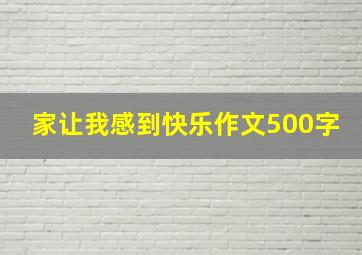 家让我感到快乐作文500字